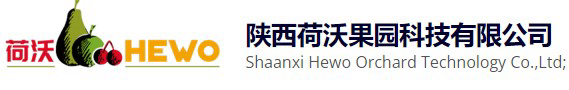 荷沃 HEWO

陕西荷沃果园科技有限公司
Shaanxi Hewo Orchard Technology Co.,Ltd;